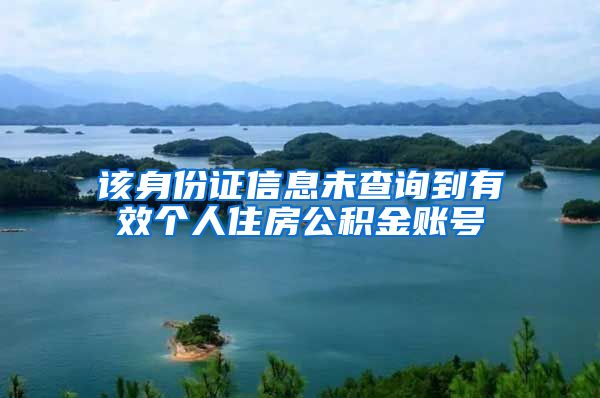 该身份证信息未查询到有效个人住房公积金账号